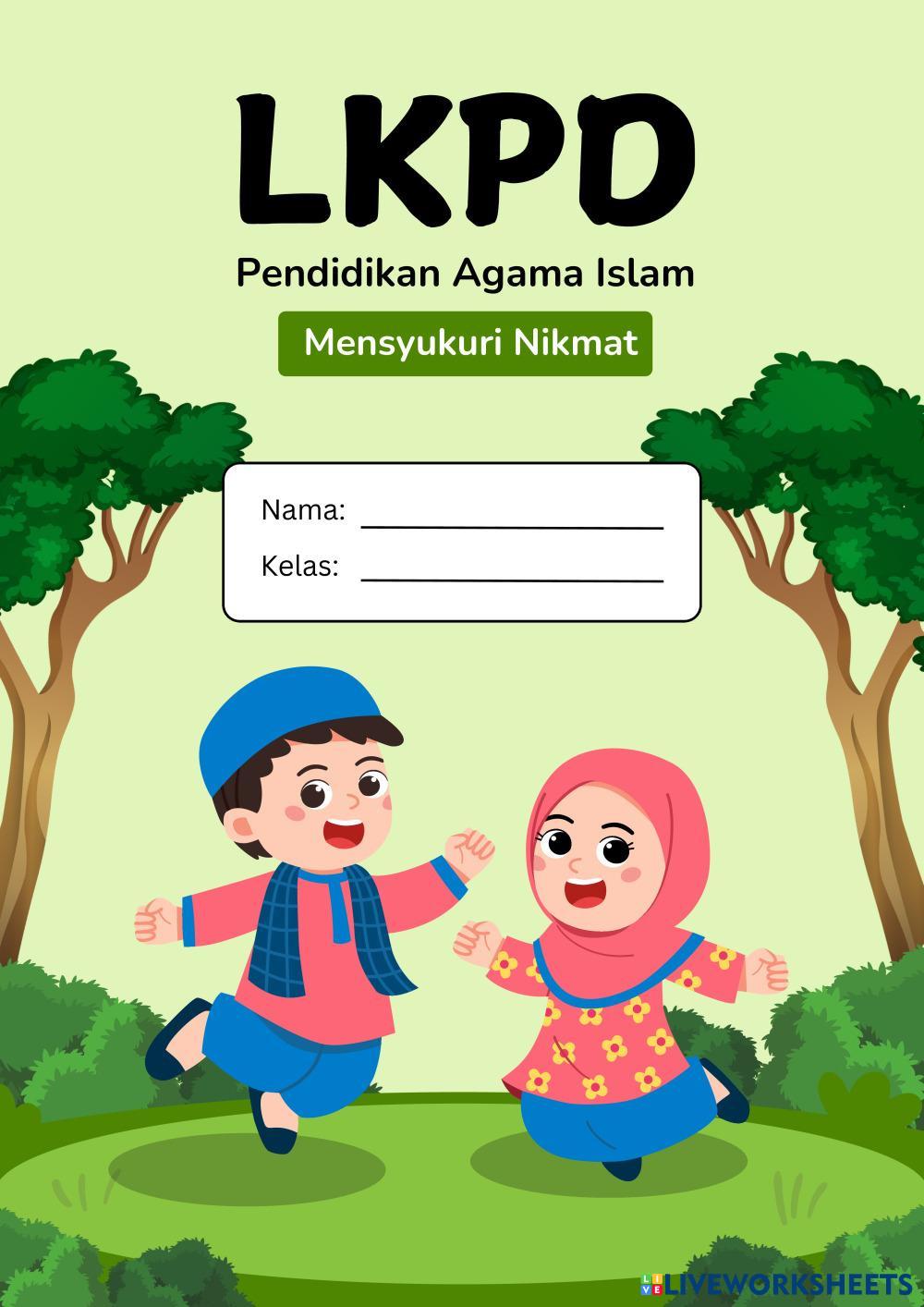 LKPD

Pendidikan Agama Islam

Mensyukuri Nikmat

Nama: ____

Kelas: ____

LIVEWORKSHEETS